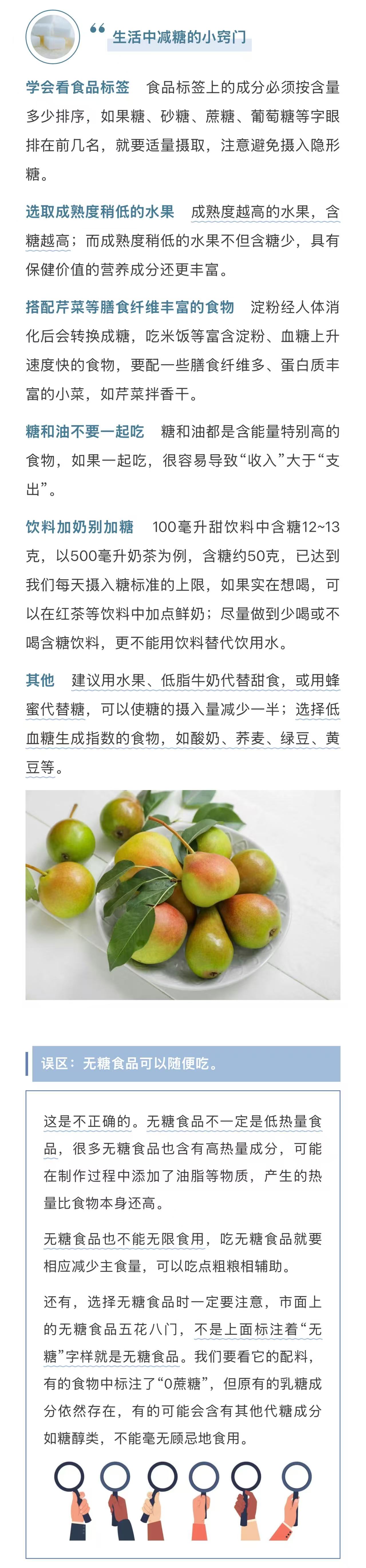 生活中减糖的小窍门

学会看食品标签 食品标签上的成分必须按含量多少排序，如果糖、砂糖、蔗糖、葡萄糖等字眼排在前几名，就要适量摄取，注意避免摄入隐形糖。

选取成熟度稍低的水果 成熟度越高的水果，含糖越高；而成熟度稍低的水果不但含糖少，具有保健价值的营养成分还更丰富。

搭配芹菜等膳食纤维丰富的食物 淀粉经人体消化后会转换成糖，吃米饭等富含淀粉、血糖上升速度快的食物，要配一些膳食纤维多、蛋白质丰富的小菜，如芹菜拌香干。

糖和油不要一起吃 糖和油都是含能量特别高的食物，如果一起吃，很容易导致“收入”大于“支出”。

饮料加奶别加糖 100毫升甜饮料中含糖12~13克，以500毫升奶茶为例，含糖约50克，已达到我们每天摄入糖标准的上限，如果实在想喝，可以在红茶等饮料中加点鲜奶；尽量做到少喝或不喝含糖饮料，更不能用饮料替代饮用水。

其他 建议用水果、低脂牛奶代替甜食，或用蜂蜜代替糖，可以使糖的摄入量减少一半；选择低血糖生成指数的食物，如酸奶、荞麦、绿豆、黄豆等。

误区：无糖食品可以随便吃。

这是不正确的。无糖食品不一定是低热量食品，很多无糖食品也含有高热量成分，可能在制作过程中添加了油脂等物质，产生的热量比食物本身还高。

无糖食品也不能无限食用，吃无糖食品就要相应减少主食量，可以吃点粗粮相辅助。

还有，选择无糖食品时一定要注意，市面上的无糖食品五花八门，不是上面标注着“无糖”字样就是无糖食品。我们要看它的配料，有的食物中标注了“0蔗糖”，但原有的乳糖成分依然存在，有的可能会含有其他代糖成分如糖醇类，不能毫无顾忌地食用。